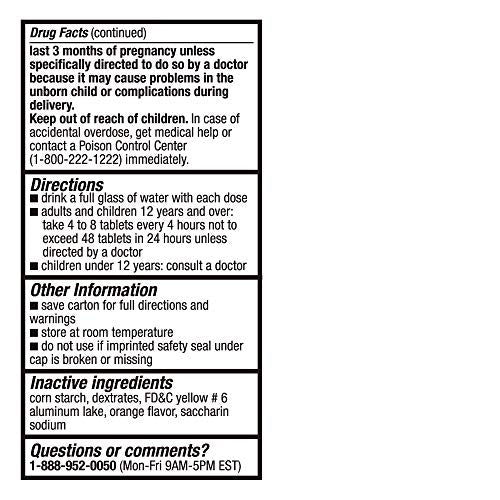 Drug Facts (continued)

last 3 months of pregnancy unless specifically directed to do so by a doctor because it may cause problems in the unborn child or complications during delivery.
Keep out of reach of children. In case of accidental overdose, get medical help or contact a Poison Control Center (1-800-222-1222) immediately.

Directions
■ drink a full glass of water with each dose
■ adults and children 12 years and over: take 4 to 8 tablets every 4 hours not to exceed 48 tablets in 24 hours unless directed by a doctor
■ children under 12 years: consult a doctor

Other Information
■ save carton for full directions and warnings
■ store at room temperature
■ do not use if imprinted safety seal under cap is broken or missing

Inactive ingredients
corn starch, dextrates, FD&C yellow # 6 aluminum lake, orange flavor, saccharin sodium

Questions or comments?
1-888-952-0050 (Mon-Fri 9AM-5PM EST)